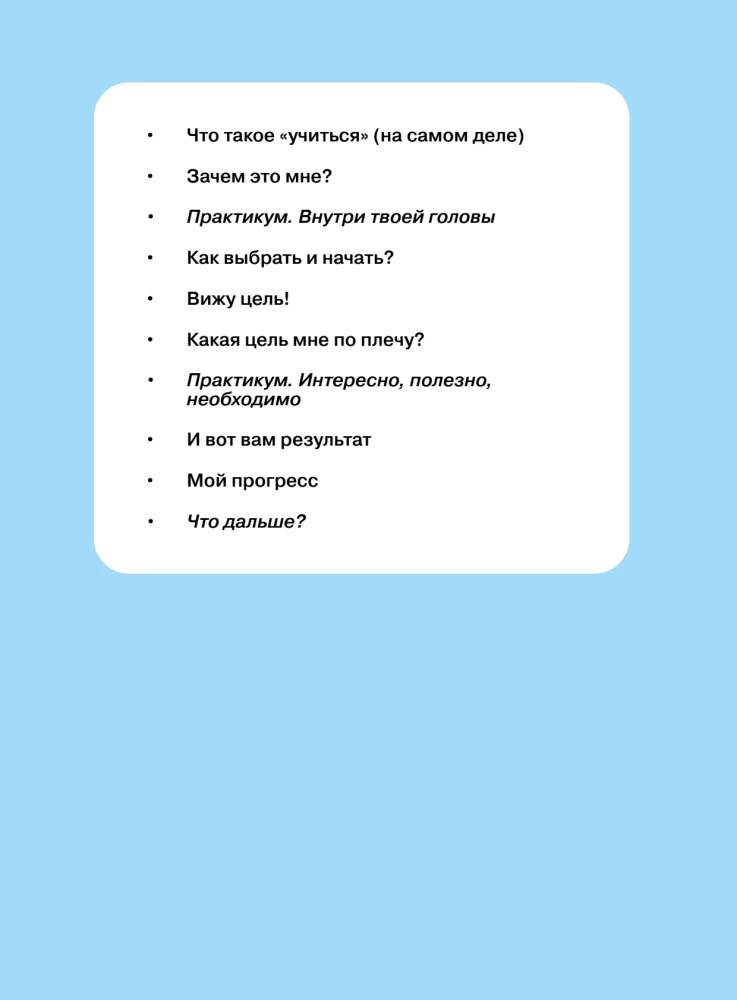 • Что такое «учиться» (на самом деле)

• Зачем это мне?

• Практикум. Внутри твоей головы

• Как выбрать и начать?

• Вижу цель!

• Какая цель мне по плечу?

• Практикум. Интересно, полезно, необходимо

• И вот вам результат

• Мой прогресс

• Что дальше?